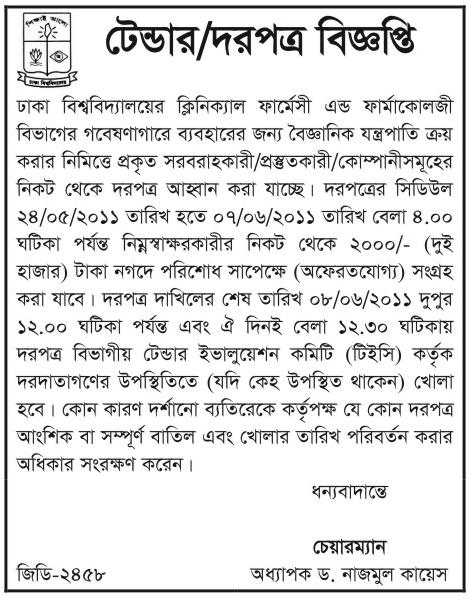 শিক্ষাই আলো

ঢাকা বিশ্ববিদ্যালয়

টেন্ডার/দরপত্র বিজ্ঞপ্তি

ঢাকা বিশ্ববিদ্যালয়ের ক্লিনিক্যাল ফার্মেসী এন্ড ফার্মাকোলজী বিভাগের গবেষণাগারে ব্যবহারের জন্য বৈজ্ঞানিক যন্ত্রপাতি ক্রয় করার নিমিত্তে প্রকৃত সরবরাহকারী/প্রস্তুতকারী/কোম্পানীসমূহের নিকট থেকে দরপত্র আহ্বান করা যাচ্ছে। দরপত্রের সিডিউল ২৪/০৫/২০১১ তারিখ হতে ০৭/০৬/২০১১ তারিখ বেলা ৪.০০ ঘটিকা পর্যন্ত নিম্নস্বাক্ষরকারীর নিকট থেকে ২০০০/- (দুই হাজার) টাকা নগদে পরিশোধ সাপেক্ষে (অফেরতযোগ্য) সংগ্রহ করা যাবে। দরপত্র দাখিলের শেষ তারিখ ০৮/০৬/২০১১ দুপুর ১২.০০ ঘটিকা পর্যন্ত এবং ঐ দিনই বেলা ১২.৩০ ঘটিকায় দরপত্র বিভাগীয় টেন্ডার ইভালুয়েশন কমিটি (টিইসি) কর্তৃক দরদাতাগণের উপস্থিতিতে (যদি কেহ উপস্থিত থাকেন) খোলা হবে। কোন কারণ দর্শানো ব্যতিরেকে কর্তৃপক্ষ যে কোন দরপত্র আংশিক বা সম্পূর্ণ বাতিল এবং খোলার তারিখ পরিবর্তন করার অধিকার সংরক্ষণ করেন।

ধন্যবাদান্তে

চেয়ারম্যান

জিডি-২৪৫৮

অধ্যাপক ড. নাজমুল কায়েস